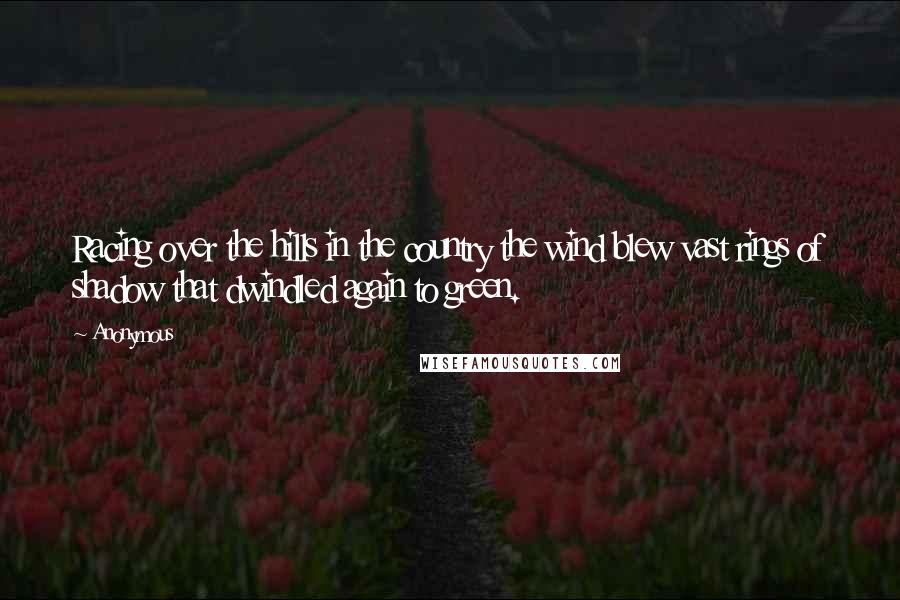 Racing over the hills in the country the wind blew vast rings of shadow that dwindled again to green.

~ Anonymous

WISEFAMOUSQUOTES.COM